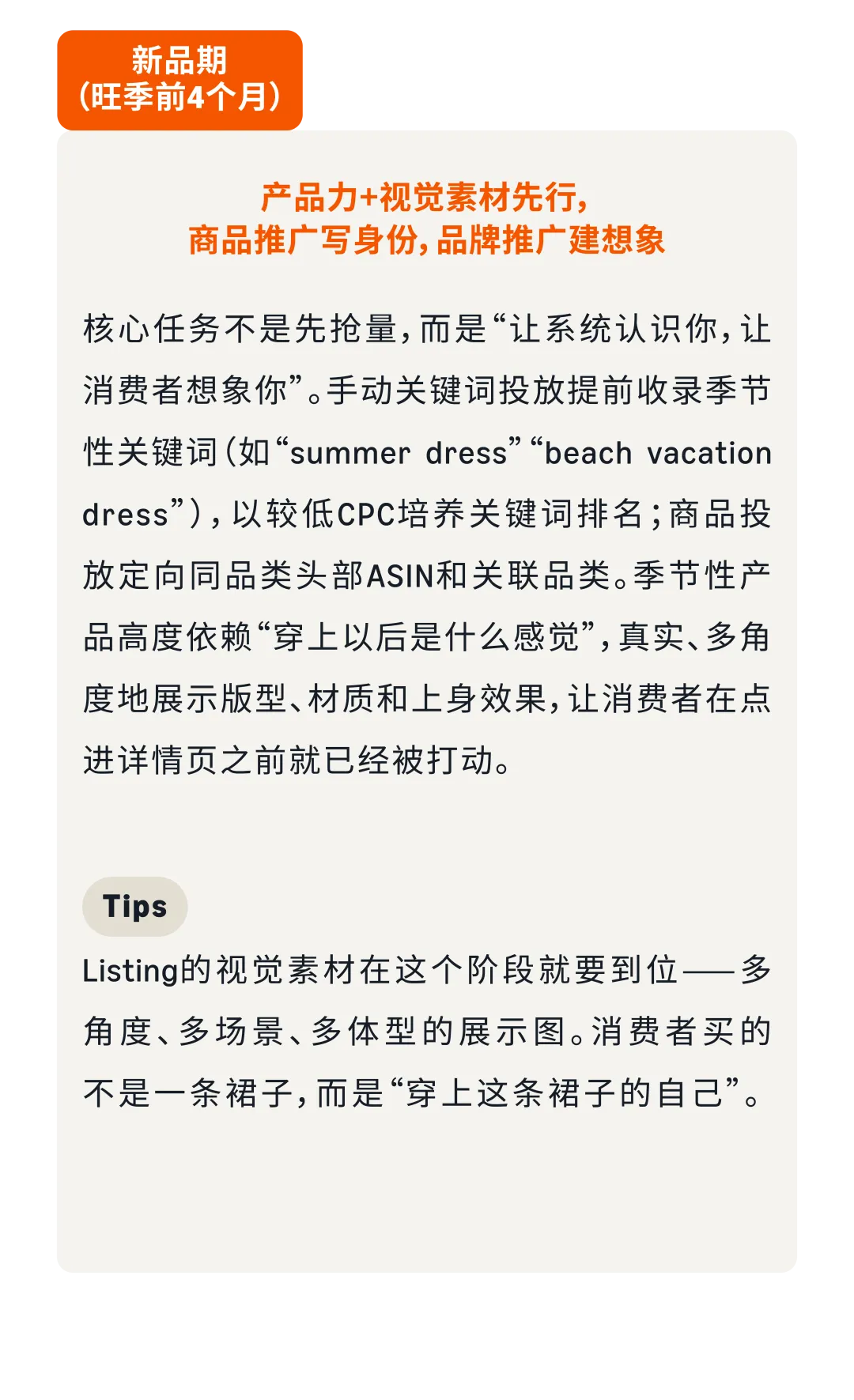 新品期
(旺季前4个月)

产品力+视觉素材先行,
商品推广写身份,品牌推广建想象

核心任务不是先抢量,而是“让系统认识你,让消费者想象你”。手动关键词投放提前收录季节性关键词(如“summer dress”“beach vacation dress”),以较低CPC培养关键词排名;商品投放定向同品类头部ASIN和关联品类。季节性产品高度依赖“穿上以后是什么感觉”,真实、多角度地展示版型、材质和上身效果,让消费者在点进详情页之前就已经被打动。

Tips

Listing的视觉素材在这个阶段就要到位——多角度、多场景、多体型的展示图。消费者买的不是一条裙子,而是“穿上这条裙子的自己”。